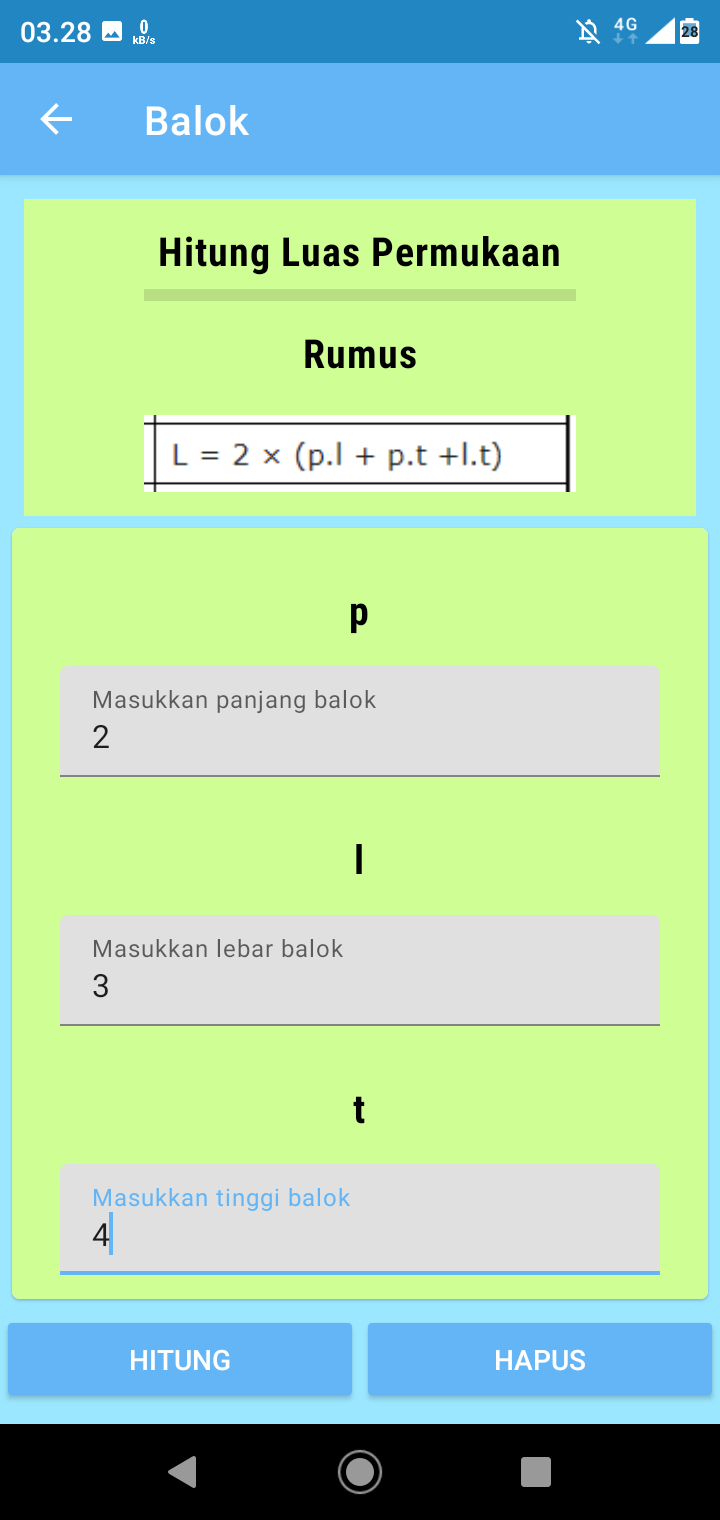 03.28 0 kB/s 4G 28

Balok

Hitung Luas Permukaan

Rumus

$L = 2 \times (p.l + p.t + l.t)$

p

Masukkan panjang balok
2

l

Masukkan lebar balok
3

t

Masukkan tinggi balok
4

HITUNG

HAPUS